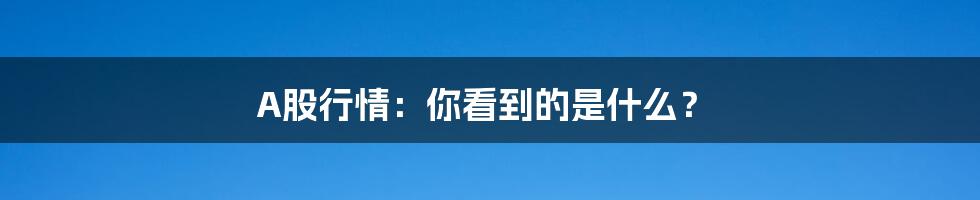 A股行情：你看到的是什么？